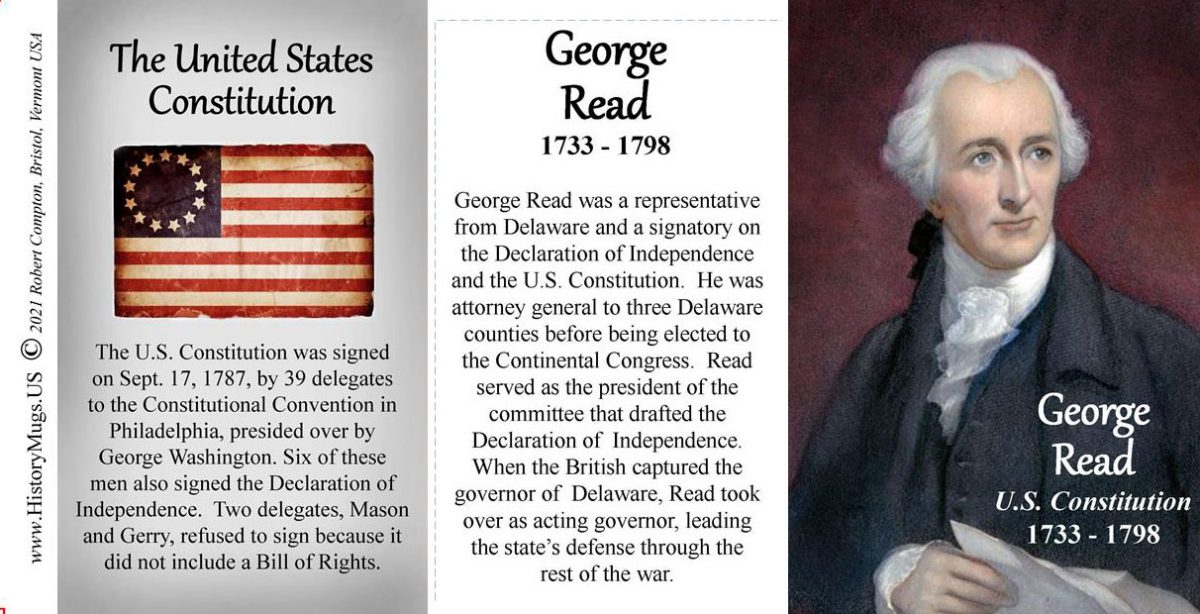 www.HistoryMugs.US © 2021 Robert Compton, Bristol, Vermont USA

The United States Constitution

The U.S. Constitution was signed on Sept. 17, 1787, by 39 delegates to the Constitutional Convention in Philadelphia, presided over by George Washington. Six of these men also signed the Declaration of Independence. Two delegates, Mason and Gerry, refused to sign because it did not include a Bill of Rights.

George Read
1733 - 1798

George Read was a representative from Delaware and a signatory on the Declaration of Independence and the U.S. Constitution. He was attorney general to three Delaware counties before being elected to the Continental Congress. Read served as the president of the committee that drafted the Declaration of Independence. When the British captured the governor of Delaware, Read took over as acting governor, leading the state's defense through the rest of the war.

George Read
U.S. Constitution
1733 - 1798